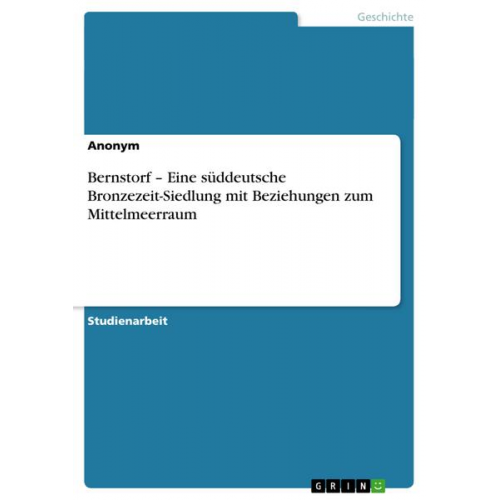 Geschichte

Anonym

Bernstorf – Eine süddeutsche Bronzezeit-Siedlung mit Beziehungen zum Mittelmeerraum

Studienarbeit

GRIN